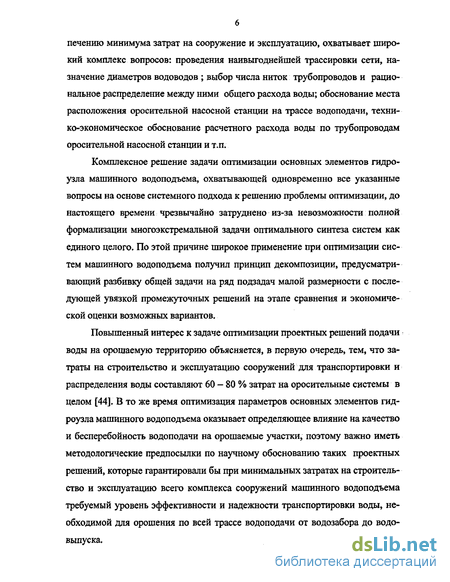 6

печению минимума затрат на сооружение и эксплуатацию, охватывает широкий комплекс вопросов: проведения наивыгоднейшей трассировки сети, назначение диаметров водоводов ; выбор числа ниток трубопроводов и рациональное распределение между ними общего расхода воды; обоснование места расположения оросительной насосной станции на трассе водоподачи, технико-экономическое обоснование расчетного расхода воды по трубопроводам оросительной насосной станции и т.п.

Комплексное решение задачи оптимизации основных элементов гидроузла машинного водоподъема, охватывающей одновременно все указанные вопросы на основе системного подхода к решению проблемы оптимизации, до настоящего времени чрезвычайно затруднено из-за невозможности полной формализации многоэкстремальной задачи оптимального синтеза систем как единого целого. По этой причине широкое применение при оптимизации систем машинного водоподъема получил принцип декомпозиции, предусматривающий разбивку общей задачи на ряд подзадач малой размерности с последующей увязкой промежуточных решений на этапе сравнения и экономической оценки возможных вариантов.

Повышенный интерес к задаче оптимизации проектных решений подачи воды на орошаемую территорию объясняется, в первую очередь, тем, что затраты на строительство и эксплуатацию сооружений для транспортировки и распределения воды составляют 60 – 80 % затрат на оросительные системы в целом [44]. В то же время оптимизация параметров основных элементов гидроузла машинного водоподъема оказывает определяющее влияние на качество и бесперебойность водоподачи на орошаемые участки, поэтому важно иметь методологические предпосылки по научному обоснованию таких проектных решений, которые гарантировали бы при минимальных затратах на строительство и эксплуатацию всего комплекса сооружений машинного водоподъема требуемый уровень эффективности и надежности транспортировки воды, необходимой для орошения по всей трассе водоподачи от водозабора до водовыпуска.

dsLib.net
библиотека диссертаций